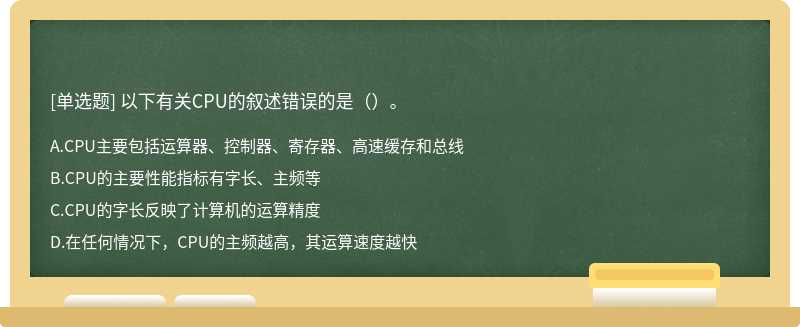 [单选题] 以下有关CPU的叙述错误的是（）。

A.CPU主要包括运算器、控制器、寄存器、高速缓存和总线

B.CPU的主要性能指标有字长、主频等

C.CPU的字长反映了计算机的运算精度

D.在任何情况下，CPU的主频越高，其运算速度越快